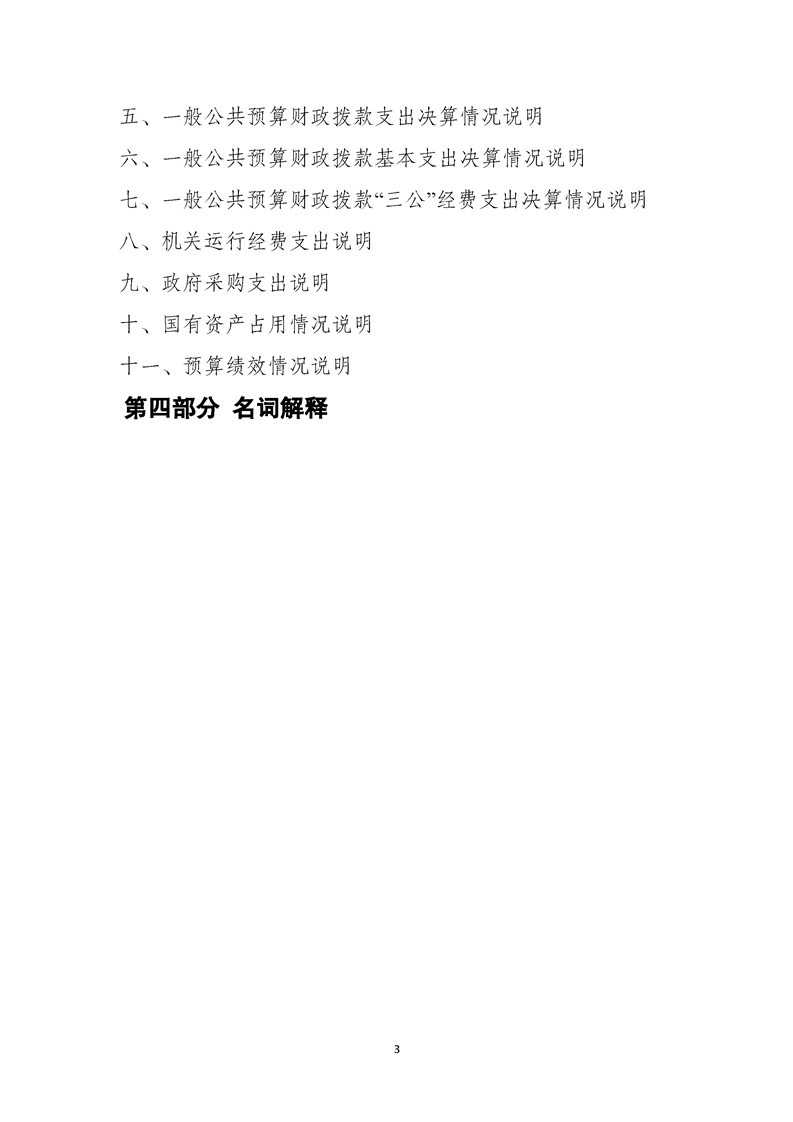 五、一般公共预算财政拨款支出决算情况说明

六、一般公共预算财政拨款基本支出决算情况说明

七、一般公共预算财政拨款“三公”经费支出决算情况说明

八、机关运行经费支出说明

九、政府采购支出说明

十、国有资产占用情况说明

十一、预算绩效情况说明

第四部分 名词解释

3